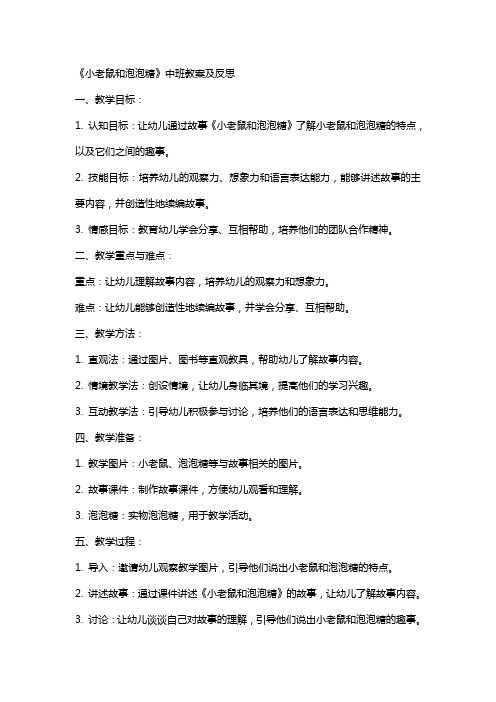 《小老鼠和泡泡糖》中班教案及反思

一、教学目标：

1. 认知目标：让幼儿通过故事《小老鼠和泡泡糖》了解小老鼠和泡泡糖的特点，以及它们之间的趣事。

2. 技能目标：培养幼儿的观察力、想象力和语言表达能力，能够讲述故事的主要内容，并创造性地续编故事。

3. 情感目标：教育幼儿学会分享、互相帮助，培养他们的团队合作精神。

二、教学重点与难点：

重点：让幼儿理解故事内容，培养幼儿的观察力和想象力。

难点：让幼儿能够创造性地续编故事，并学会分享、互相帮助。

三、教学方法：

1. 直观法：通过图片、图书等直观教具，帮助幼儿了解故事内容。

2. 情境教学法：创设情境，让幼儿身临其境，提高他们的学习兴趣。

3. 互动教学法：引导幼儿积极参与讨论，培养他们的语言表达和思维能力。

四、教学准备：

1. 教学图片：小老鼠、泡泡糖等与故事相关的图片。

2. 故事课件：制作故事课件，方便幼儿观看和理解。

3. 泡泡糖：实物泡泡糖，用于教学活动。

五、教学过程：

1. 导入：邀请幼儿观察教学图片，引导他们说出小老鼠和泡泡糖的特点。

2. 讲述故事：通过课件讲述《小老鼠和泡泡糖》的故事，让幼儿了解故事内容。

3. 讨论：让幼儿谈谈自己对故事的理解，引导他们说出小老鼠和泡泡糖的趣事。